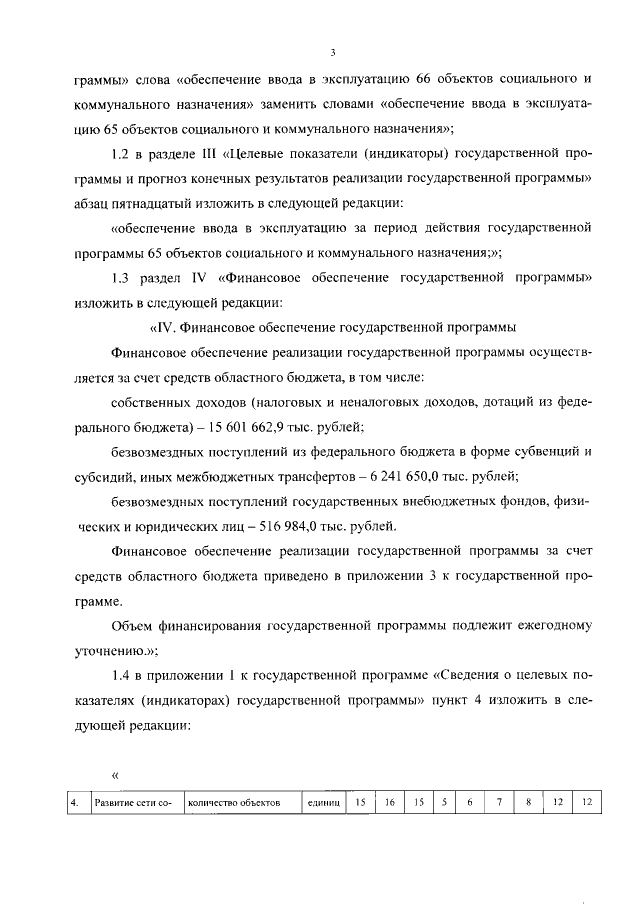 3

граммы» слова «обеспечение ввода в эксплуатацию 66 объектов социального и коммунального назначения» заменить словами «обеспечение ввода в эксплуатацию 65 объектов социального и коммунального назначения»;

1.2 в разделе III «Целевые показатели (индикаторы) государственной программы и прогноз конечных результатов реализации государственной программы» абзац пятнадцатый изложить в следующей редакции:

«обеспечение ввода в эксплуатацию за период действия государственной программы 65 объектов социального и коммунального назначения;»;

1.3 раздел IV «Финансовое обеспечение государственной программы» изложить в следующей редакции:

«IV. Финансовое обеспечение государственной программы

Финансовое обеспечение реализации государственной программы осуществляется за счет средств областного бюджета, в том числе:

собственных доходов (налоговых и неналоговых доходов, дотаций из федерального бюджета) – 15 601 662,9 тыс. рублей;

безвозмездных поступлений из федерального бюджета в форме субвенций и субсидий, иных межбюджетных трансфертов – 6 241 650,0 тыс. рублей;

безвозмездных поступлений государственных внебюджетных фондов, физических и юридических лиц – 516 984,0 тыс. рублей.

Финансовое обеспечение реализации государственной программы за счет средств областного бюджета приведено в приложении 3 к государственной программе.

Объем финансирования государственной программы подлежит ежегодному уточнению.»;

1.4 в приложении 1 к государственной программе «Сведения о целевых показателях (индикаторах) государственной программы» пункт 4 изложить в следующей редакции:

«

| 4. | Развитие сети со- | количество объектов | единиц | 15 | 16 | 15 | 5 | 6 | 7 | 8 | 12 | 12 |
|---|---|---|---|---|---|---|---|---|---|---|---|---|